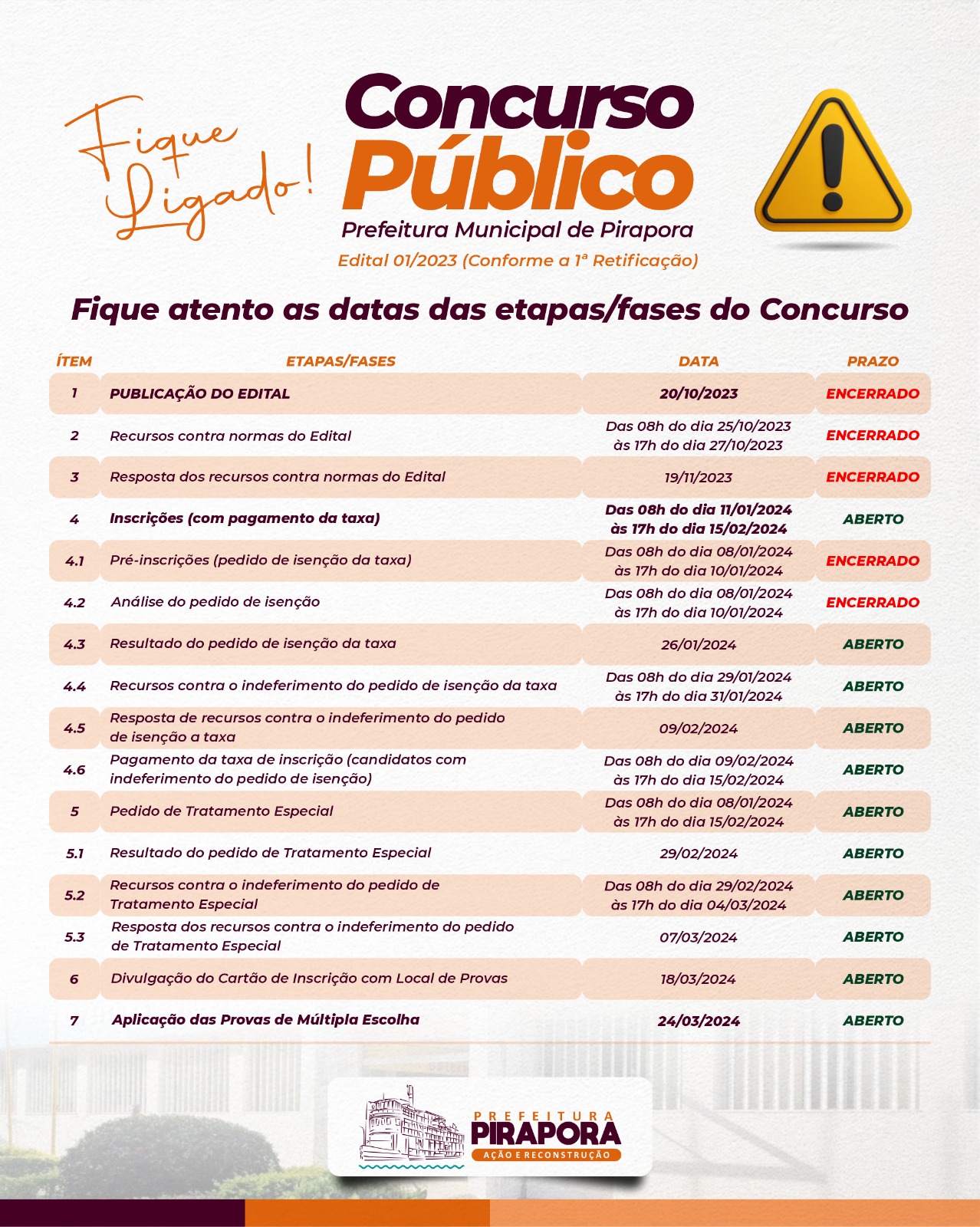 Fique Ligado!

Concurso Público
Prefeitura Municipal de Pirapora
Edital 01/2023 (Conforme a 1ª Retificação)

Fique atento as datas das etapas/fases do Concurso

| ÍTEM | ETAPAS/FASES | DATA | PRAZO |
|---|---|---|---|
| 1 | PUBLICAÇÃO DO EDITAL | 20/10/2023 | ENCERRADO |
| 2 | Recursos contra normas do Edital | Das 08h do dia 25/10/2023 às 17h do dia 27/10/2023 | ENCERRADO |
| 3 | Resposta dos recursos contra normas do Edital | 19/11/2023 | ENCERRADO |
| 4 | Inscrições (com pagamento da taxa) | Das 08h do dia 11/01/2024 às 17h do dia 15/02/2024 | ABERTO |
| 4.1 | Pré-inscrições (pedido de isenção da taxa) | Das 08h do dia 08/01/2024 às 17h do dia 10/01/2024 | ENCERRADO |
| 4.2 | Análise do pedido de isenção | Das 08h do dia 08/01/2024 às 17h do dia 10/01/2024 | ENCERRADO |
| 4.3 | Resultado do pedido de isenção da taxa | 26/01/2024 | ABERTO |
| 4.4 | Recursos contra o indeferimento do pedido de isenção da taxa | Das 08h do dia 29/01/2024 às 17h do dia 31/01/2024 | ABERTO |
| 4.5 | Resposta de recursos contra o indeferimento do pedido de isenção a taxa | 09/02/2024 | ABERTO |
| 4.6 | Pagamento da taxa de inscrição (candidatos com indeferimento do pedido de isenção) | Das 08h do dia 09/02/2024 às 17h do dia 15/02/2024 | ABERTO |
| 5 | Pedido de Tratamento Especial | Das 08h do dia 08/01/2024 às 17h do dia 15/02/2024 | ABERTO |
| 5.1 | Resultado do pedido de Tratamento Especial | 29/02/2024 | ABERTO |
| 5.2 | Recursos contra o indeferimento do pedido de Tratamento Especial | Das 08h do dia 29/02/2024 às 17h do dia 04/03/2024 | ABERTO |
| 5.3 | Resposta dos recursos contra o indeferimento do pedido de Tratamento Especial | 07/03/2024 | ABERTO |
| 6 | Divulgação do Cartão de Inscrição com Local de Provas | 18/03/2024 | ABERTO |
| 7 | Aplicação das Provas de Múltipla Escolha | 24/03/2024 | ABERTO |

PREFEITURA
PIRAPORA
AÇÃO E RECONSTRUÇÃO